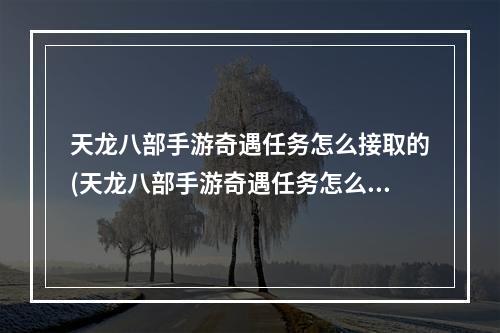 天龙八部手游奇遇任务怎么接取的(天龙八部手游奇遇任务怎么...